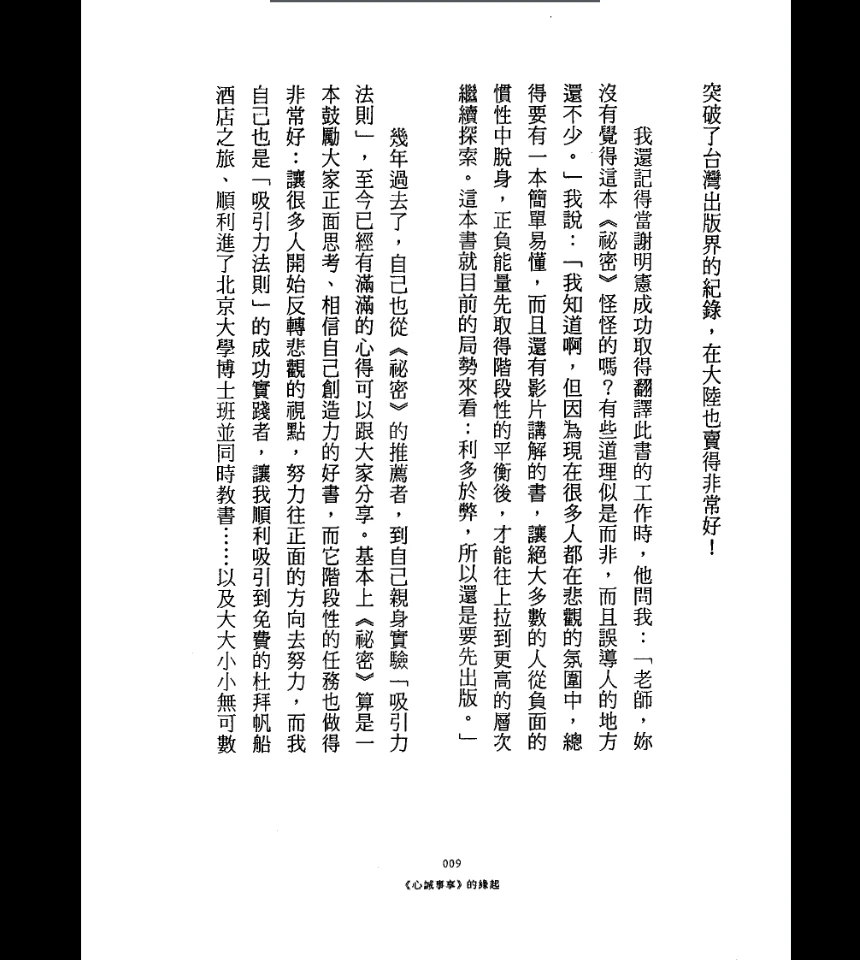 突破了台灣出版界的紀錄，在大陸也賣得非常好！

我還記得當謝明憲成功取得翻譯此書的工作時，他問我：「老師，妳沒有覺得這本《祕密》怪怪的嗎？有些道理似是而非，而且誤導人的地方還不少。」我說：「我知道啊，但因為現在很多人都在悲觀的氛圍中，總得要有一本簡單易懂，而且還有影片講解的書，讓絕大多數的人從負面的慣性中脫身，正負能量先取得階段性的平衡後，才能往上拉到更高的層次繼續探索。這本書就目前的局勢來看：利多於弊，所以還是要先出版。」

幾年過去了，自己也從《祕密》的推薦者，到自己親身實驗「吸引力法則」，至今已經有滿滿的心得可以跟大家分享。基本上《祕密》算是一本鼓勵大家正面思考、相信自己創造力的好書，而它階段性的任務也做得非常好：讓很多人開始反轉悲觀的視點，努力往正面的方向去努力，而我自己也是「吸引力法則」的成功實踐者，讓我順利吸引到免費的杜拜帆船酒店之旅、順利進了北京大學博士班並同時教書……以及大大小小無可數

009

《心誠事享》的緣起